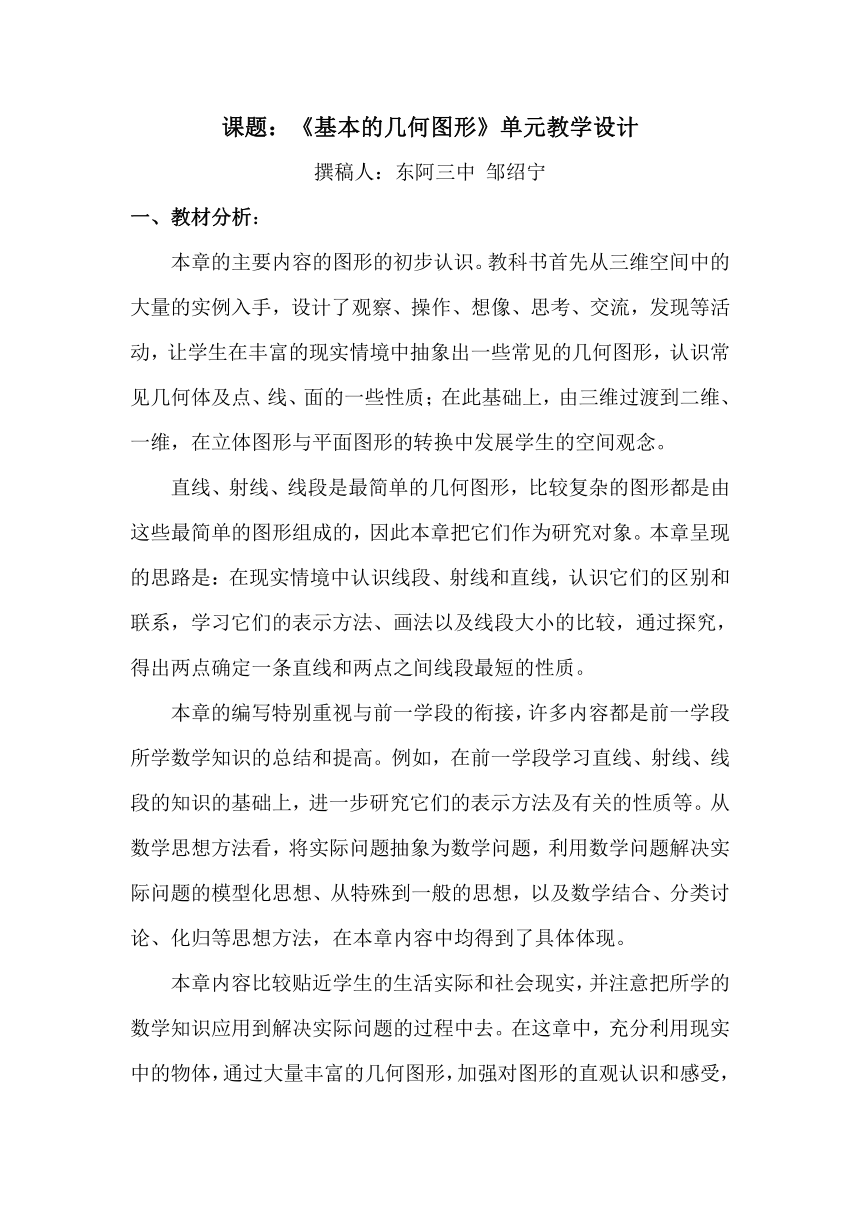 课题：《基本的几何图形》单元教学设计

撰稿人：东阿三中 邹绍宁

一、教材分析：

本章的主要内容的图形的初步认识。教科书首先从三维空间中的大量的实例入手，设计了观察、操作、想像、思考、交流，发现等活动，让学生在丰富的现实情境中抽象出一些常见的几何图形，认识常见几何体及点、线、面的一些性质；在此基础上，由三维过渡到二维、一维，在立体图形与平面图形的转换中发展学生的空间观念。

直线、射线、线段是最简单的几何图形，比较复杂的图形都是由这些最简单的图形组成的，因此本章把它们作为研究对象。本章呈现的思路是：在现实情境中认识线段、射线和直线，认识它们的区别和联系，学习它们的表示方法、画法以及线段大小的比较，通过探究，得出两点确定一条直线和两点之间线段最短的性质。

本章的编写特别重视与前一学段的衔接，许多内容都是前一学段所学数学知识的总结和提高。例如，在前一学段学习直线、射线、线段的知识的基础上，进一步研究它们的表示方法及有关的性质等。从数学思想方法看，将实际问题抽象为数学问题，利用数学问题解决实际问题的模型化思想、从特殊到一般的思想，以及数学结合、分类讨论、化归等思想方法，在本章内容中均得到了具体体现。

本章内容比较贴近学生的生活实际和社会现实，并注意把所学的数学知识应用到解决实际问题的过程中去。在这章中，充分利用现实中的物体，通过大量丰富的几何图形，加强对图形的直观认识和感受，